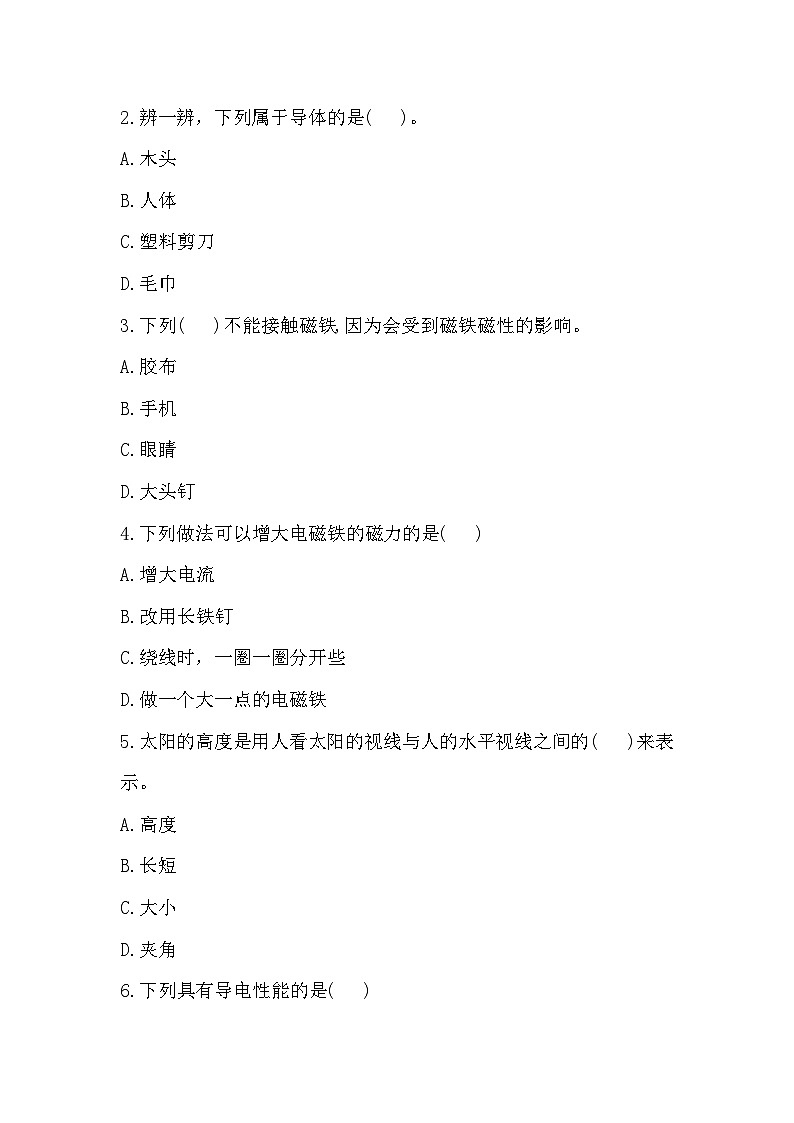 2.辨一辨，下列属于导体的是(　　)。

A.木头

B.人体

C.塑料剪刀

D.毛巾

3.下列(　　)不能接触磁铁,因为会受到磁铁磁性的影响。

A.胶布

B.手机

C.眼睛

D.大头钉

4.下列做法可以增大电磁铁的磁力的是(　　)

A.增大电流

B.改用长铁钉

C.绕线时，一圈一圈分开些

D.做一个大一点的电磁铁

5.太阳的高度是用人看太阳的视线与人的水平视线之间的(　　)来表示。

A.高度

B.长短

C.大小

D.夹角

6.下列具有导电性能的是(　　)